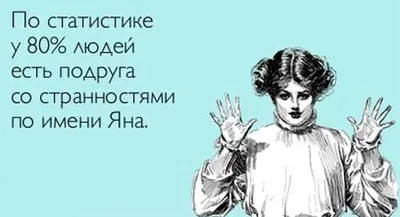 По статистике
у 80% людей
есть подруга
со странностями
по имени Яна.